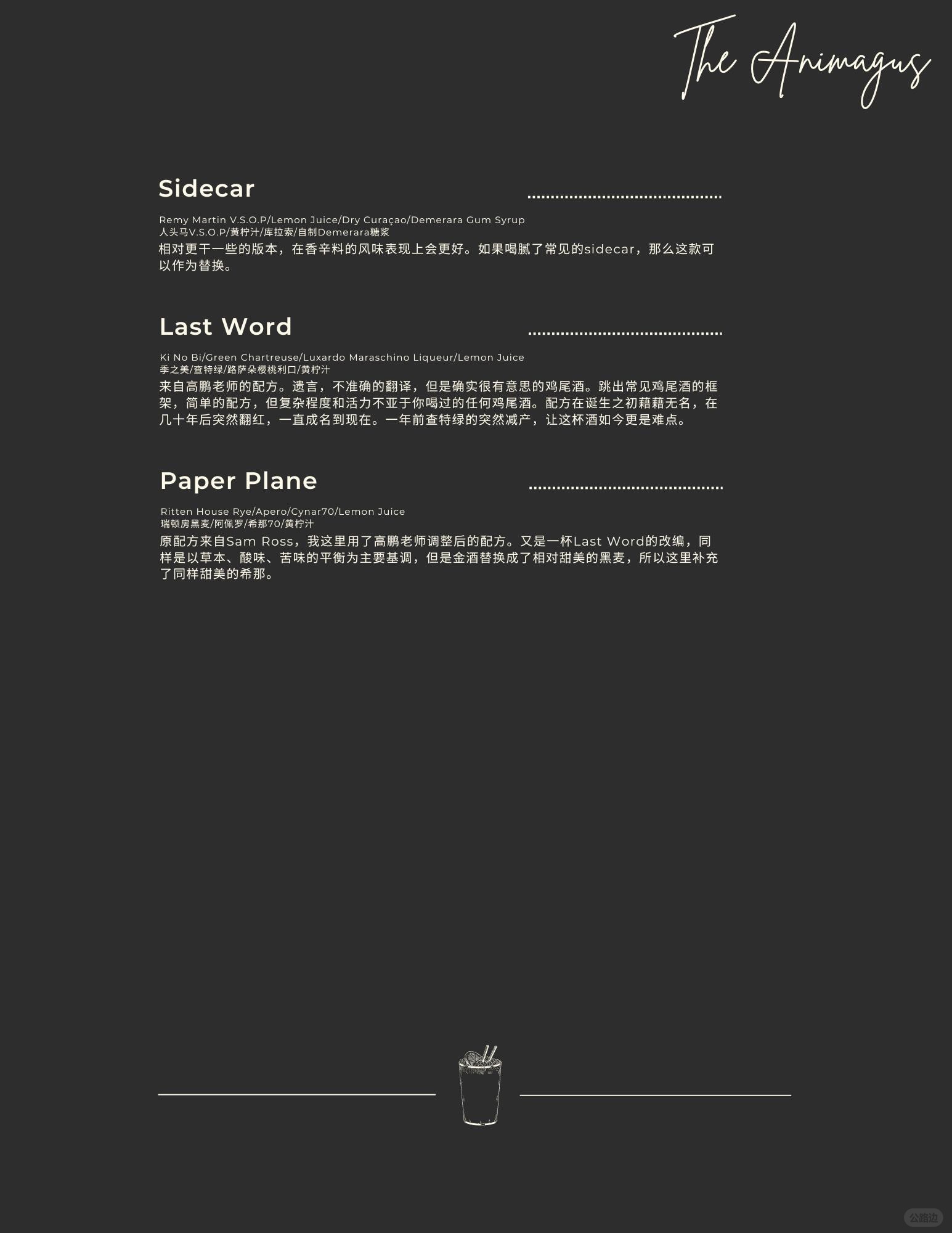 The Animagus

Sidecar

Remy Martin V.S.O.P/Lemon Juice/Dry Curaçao/Demerara Gum Syrup
人头马V.S.O.P/黄柠汁/库拉索/自制Demerara糖浆
相对更干一些的版本，在香辛料的风味表现上会更好。如果喝腻了常见的sidecar，那么这款可以作为替换。

Last Word

Ki No Bi/Green Chartreuse/Luxardo Maraschino Liqueur/Lemon Juice
季之美/查特绿/路萨朵樱桃利口/黄柠汁
来自高鹏老师的配方。遗言，不准确的翻译，但是确实很有意思的鸡尾酒。跳出常见鸡尾酒的框架，简单的配方，但复杂程度和活力不亚于你喝过的任何鸡尾酒。配方在诞生之初藉藉无名，在几十年后突然翻红，一直成名到现在。一年前查特绿的突然减产，让这杯酒如今更是难点。

Paper Plane

Ritten House Rye/Apero/Cynar70/Lemon Juice
瑞顿房黑麦/阿佩罗/希那70/黄柠汁
原配方来自Sam Ross，我这里用了高鹏老师调整后的配方。又是一杯Last Word的改编，同样是以草本、酸味、苦味的平衡为主要基调，但是金酒替换成了相对甜美的黑麦，所以这里补充了同样甜美的希那。

公路边